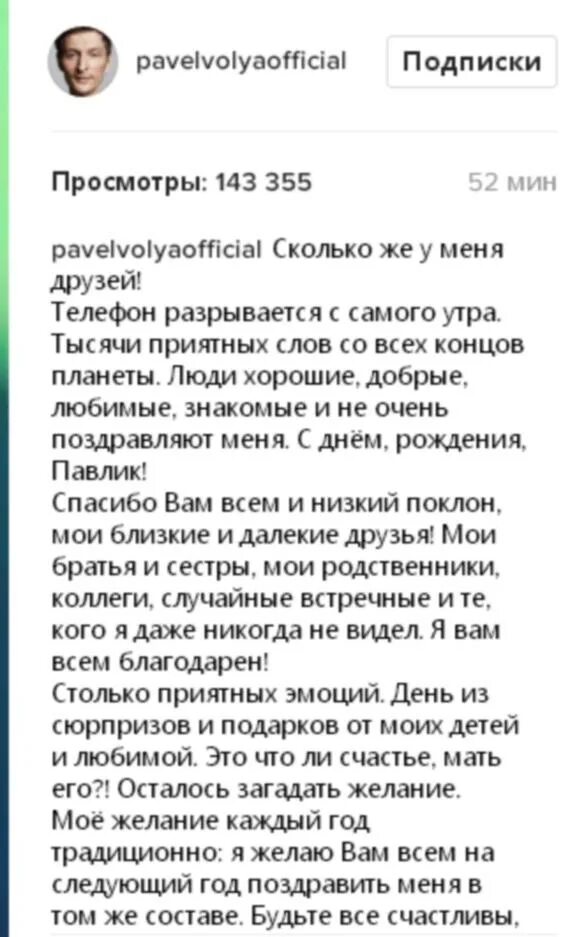 pavelvolyaofficial

Подписки

Просмотры: 143 355

52 мин

pavelvolyaofficial Сколько же у меня друзей!
Телефон разрывается с самого утра. Тысячи приятных слов со всех концов планеты. Люди хорошие, добрые, любимые, знакомые и не очень поздравляют меня. С днём, рождения, Павлик!
Спасибо Вам всем и низкий поклон, мои близкие и далекие друзья! Мои братья и сестры, мои родственники, коллеги, случайные встречные и те, кого я даже никогда не видел. Я вам всем благодарен!
Столько приятных эмоций. День из сюрпризов и подарков от моих детей и любимой. Это что ли счастье, мать его?! Осталось загадать желание.
Моё желание каждый год традиционно: я желаю Вам всем на следующий год поздравить меня в том же составе. Будьте все счастливы,